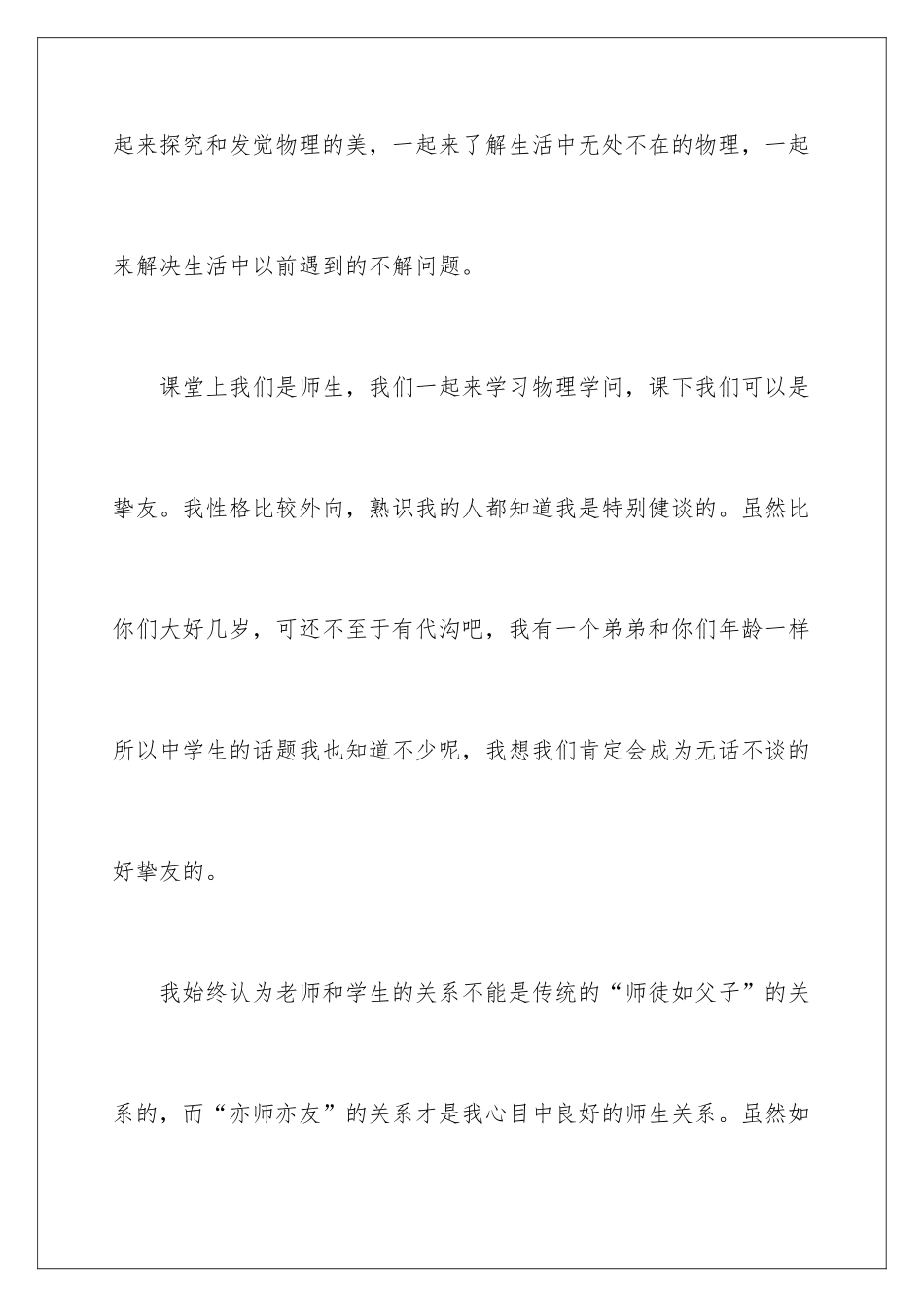 起来探究和发觉物理的美，一起来了解生活中无处不在的物理，一起来解决生活中以前遇到的不解问题。

课堂上我们是师生，我们一起来学习物理学问，课下我们可以是挚友。我性格比较外向，熟识我的人都知道我是特别健谈的。虽然比你们大好几岁，可还不至于有代沟吧，我有一个弟弟和你们年龄一样所以中学生的话题我也知道不少呢，我想我们肯定会成为无话不谈的好挚友的。

我始终认为老师和学生的关系不能是传统的“师徒如父子”的关系的，而“亦师亦友”的关系才是我心目中良好的师生关系。虽然如